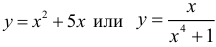 $y = x^2 + 5x$ или $y = \frac{x}{x^4 + 1}$